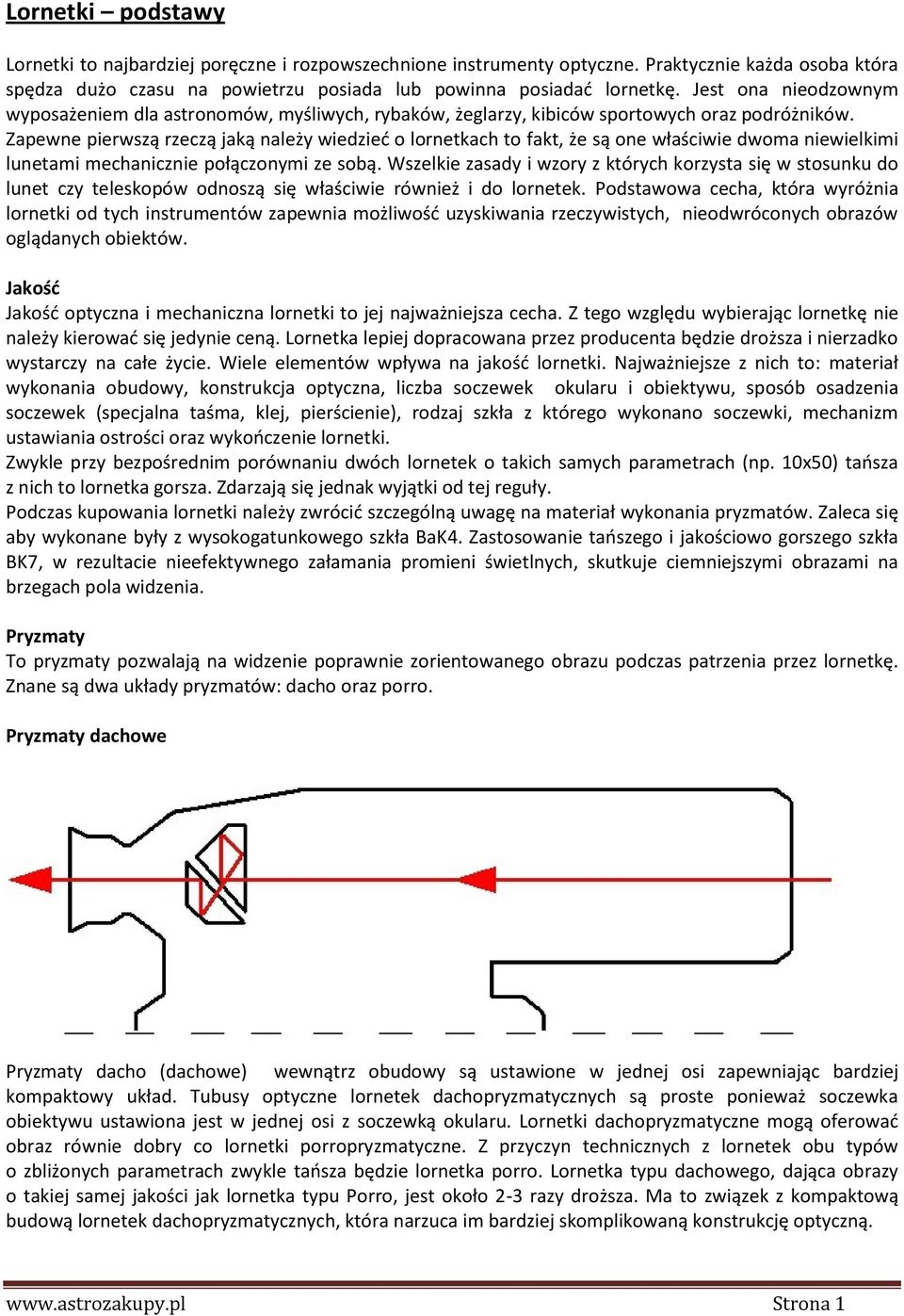 Lornetki – podstawy

Lornetki to najbardziej poręczne i rozpowszechnione instrumenty optyczne. Praktycznie każda osoba która spędza dużo czasu na powietrzu posiada lub powinna posiadać lornetkę. Jest ona nieodzownym wyposażeniem dla astronomów, myśliwych, rybaków, żeglarzy, kibiców sportowych oraz podróżników. Zapewne pierwszą rzeczą jaką należy wiedzieć o lornetkach to fakt, że są one właściwie dwoma niewielkimi lunetami mechanicznie połączonymi ze sobą. Wszelkie zasady i wzory z których korzysta się w stosunku do lunet czy teleskopów odnoszą się właściwie również i do lornetek. Podstawowa cecha, która wyróżnia lornetki od tych instrumentów zapewnia możliwość uzyskiwania rzeczywistych, nieodwróconych obrazów oglądanych obiektów.

Jakość
Jakość optyczna i mechaniczna lornetki to jej najważniejsza cecha. Z tego względu wybierając lornetkę nie należy kierować się jedynie ceną. Lornetka lepiej dopracowana przez producenta będzie droższa i nierzadko wystarczy na całe życie. Wiele elementów wpływa na jakość lornetki. Najważniejsze z nich to: materiał wykonania obudowy, konstrukcja optyczna, liczba soczewek okularu i obiektywu, sposób osadzenia soczewek (specjalna taśma, klej, pierścienie), rodzaj szkła z którego wykonano soczewki, mechanizm ustawiania ostrości oraz wykończenie lornetki.
Zwykle przy bezpośrednim porównaniu dwóch lornetek o takich samych parametrach (np. 10x50) tańsza z nich to lornetka gorsza. Zdarzają się jednak wyjątki od tej reguły.
Podczas kupowania lornetki należy zwrócić szczególną uwagę na materiał wykonania pryzmatów. Zaleca się aby wykonane były z wysokogatunkowego szkła BaK4. Zastosowanie tańszego i jakościowo gorszego szkła BK7, w rezultacie nieefektywnego załamania promieni świetlnych, skutkuje ciemniejszymi obrazami na brzegach pola widzenia.

Pryzmaty
To pryzmaty pozwalają na widzenie poprawnie zorientowanego obrazu podczas patrzenia przez lornetkę. Znane są dwa układy pryzmatów: dacho oraz porro.

Pryzmaty dachowe

Pryzmaty dacho (dachowe) wewnątrz obudowy są ustawione w jednej osi zapewniając bardziej kompaktowy układ. Tubusy optyczne lornetek dachopryzmatycznych są proste ponieważ soczewka obiektywu ustawiona jest w jednej osi z soczewką okularu. Lornetki dachopryzmatyczne mogą oferować obraz równie dobry co lornetki porropryzmatyczne. Z przyczyn technicznych z lornetek obu typów o zbliżonych parametrach zwykle tańsza będzie lornetka porro. Lornetka typu dachowego, dająca obrazy o takiej samej jakości jak lornetka typu Porro, jest około 2-3 razy droższa. Ma to związek z kompaktową budową lornetek dachopryzmatycznych, która narzuca im bardziej skomplikowaną konstrukcję optyczną.

www.astrozakupy.pl
Strona 1